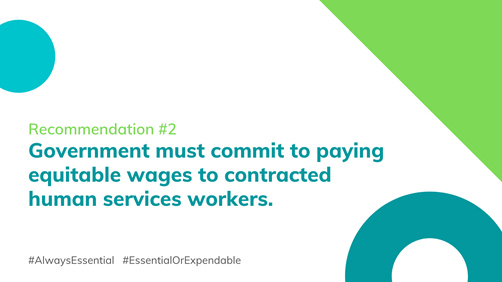 Recommendation #2

Government must commit to paying equitable wages to contracted human services workers.

#AlwaysEssential #EssentialOrExpendable